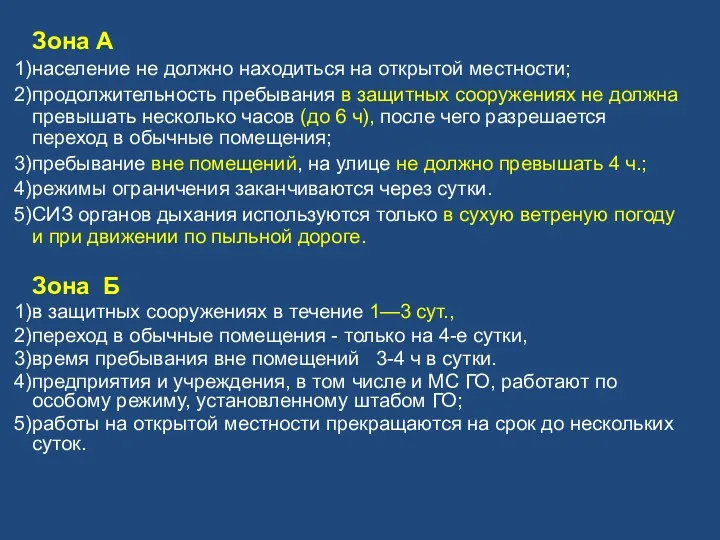 Зона А

1)население не должно находиться на открытой местности;

2)продолжительность пребывания в защитных сооружениях не должна превышать несколько часов (до 6 ч), после чего разрешается переход в обычные помещения;

3)пребывание вне помещений, на улице не должно превышать 4 ч.;

4)режимы ограничения заканчиваются через сутки.

5)СИЗ органов дыхания используются только в сухую ветреную погоду и при движении по пыльной дороге.

Зона Б

1)в защитных сооружениях в течение 1—3 сут.,

2)переход в обычные помещения - только на 4-е сутки,

3)время пребывания вне помещений 3-4 ч в сутки.

4)предприятия и учреждения, в том числе и МС ГО, работают по особому режиму, установленному штабом ГО;

5)работы на открытой местности прекращаются на срок до нескольких суток.